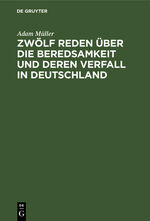 DE GRUYTER

Adam Müller

ZWÖLF REDEN ÜBER DIE BEREDSAMKEIT UND DEREN VERFALL IN DEUTSCHLAND

DE G